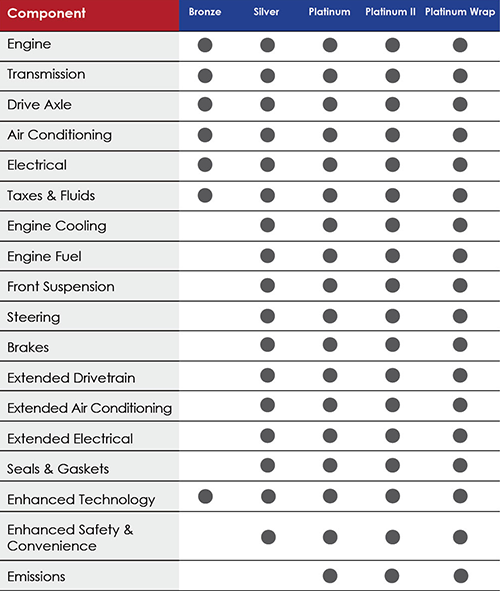 | Component | Bronze | Silver | Platinum | Platinum II | Platinum Wrap |
|---|---|---|---|---|---|
| Engine | ● | ● | ● | ● | ● |
| Transmission | ● | ● | ● | ● | ● |
| Drive Axle | ● | ● | ● | ● | ● |
| Air Conditioning | ● | ● | ● | ● | ● |
| Electrical | ● | ● | ● | ● | ● |
| Taxes & Fluids | ● | ● | ● | ● | ● |
| Engine Cooling | | ● | ● | ● | ● |
| Engine Fuel | | ● | ● | ● | ● |
| Front Suspension | | ● | ● | ● | ● |
| Steering | | ● | ● | ● | ● |
| Brakes | | ● | ● | ● | ● |
| Extended Drivetrain | | ● | ● | ● | ● |
| Extended Air Conditioning | | ● | ● | ● | ● |
| Extended Electrical | | ● | ● | ● | ● |
| Seals & Gaskets | | ● | ● | ● | ● |
| Enhanced Technology | ● | ● | ● | ● | ● |
| Enhanced Safety & Convenience | | ● | ● | ● | ● |
| Emissions | | | ● | ● | ● |